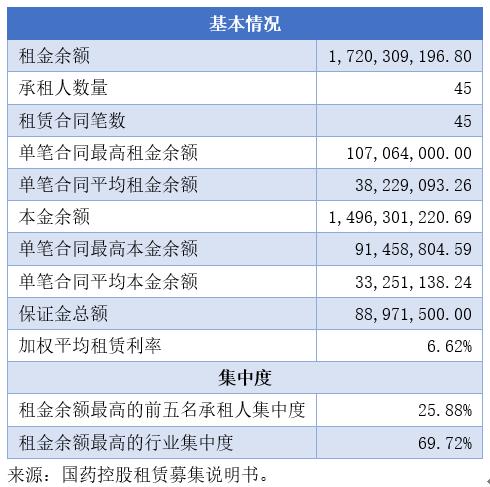 | 基本情况 | |
|---|---|
| 租金余额 | 1,720,309,196.80 |
| 承租人数量 | 45 |
| 租赁合同笔数 | 45 |
| 单笔合同最高租金余额 | 107,064,000.00 |
| 单笔合同平均租金余额 | 38,229,093.26 |
| 本金余额 | 1,496,301,220.69 |
| 单笔合同最高本金余额 | 91,458,804.59 |
| 单笔合同平均本金余额 | 33,251,138.24 |
| 保证金总额 | 88,971,500.00 |
| 加权平均租赁利率 | 6.62% |
| 集中度 | |
| 租金余额最高的前五名承租人集中度 | 25.88% |
| 租金余额最高的行业集中度 | 69.72% |

来源：国药控股租赁募集说明书。